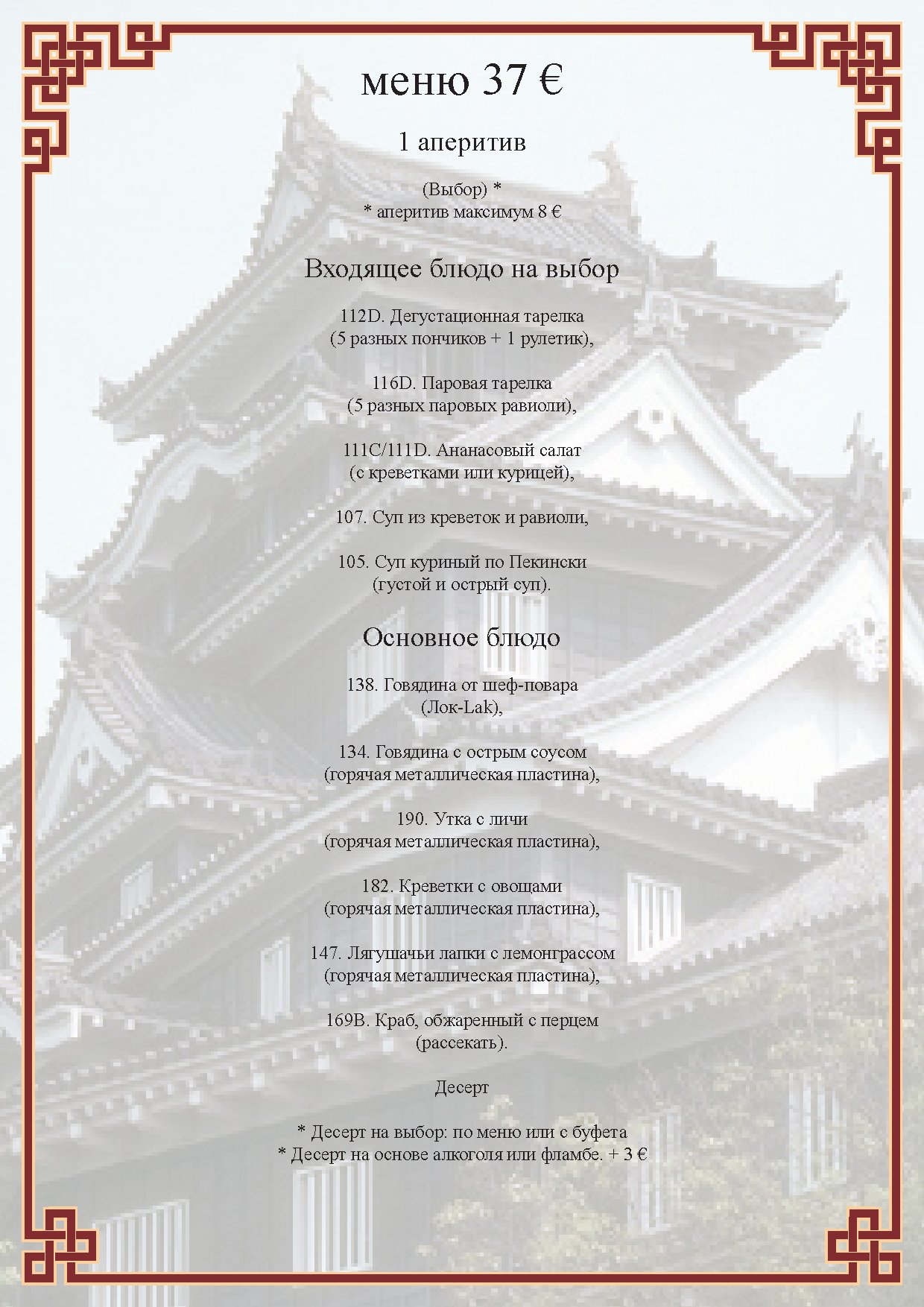 меню 37 €

1 аперитив

(Выбор) *
* аперитив максимум 8 €

Входящее блюдо на выбор

112D. Дегустационная тарелка
(5 разных пончиков + 1 рулетик),

116D. Паровая тарелка
(5 разных паровых равиоли),

111C/111D. Ананасовый салат
(с креветками или курицей),

107. Суп из креветок и равиоли,

105. Суп куриный по Пекински
(густой и острый суп).

Основное блюдо

138. Говядина от шеф-повара
(Лок-Lak),

134. Говядина с острым соусом
(горячая металлическая пластина),

190. Утка с личи
(горячая металлическая пластина),

182. Креветки с овощами
(горячая металлическая пластина),

147. Лягушачьи лапки с лемонграссом
(горячая металлическая пластина),

169B. Краб, обжаренный с перцем
(рассекать).

Десерт

* Десерт на выбор: по меню или с буфета
* Десерт на основе алкоголя или фламбе. + 3 €